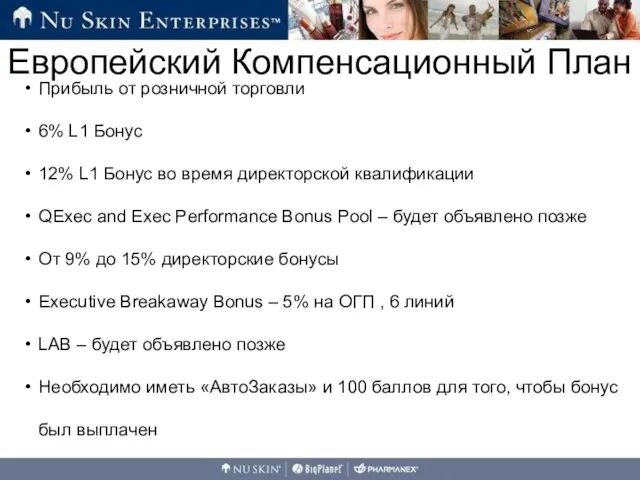 NU SKIN ENTERPRISES™

Европейский Компенсационный План

• Прибыль от розничной торговли

• 6% L1 Бонус

• 12% L1 Бонус во время директорской квалификации

• QExec and Exec Performance Bonus Pool – будет объявлено позже

• От 9% до 15% директорские бонусы

• Executive Breakaway Bonus – 5% на ОГП , 6 линий

• LAB – будет объявлено позже

• Необходимо иметь «АвтоЗаказы» и 100 баллов для того, чтобы бонус был выплачен

NU SKIN | BigPlanet | PHARMANEX